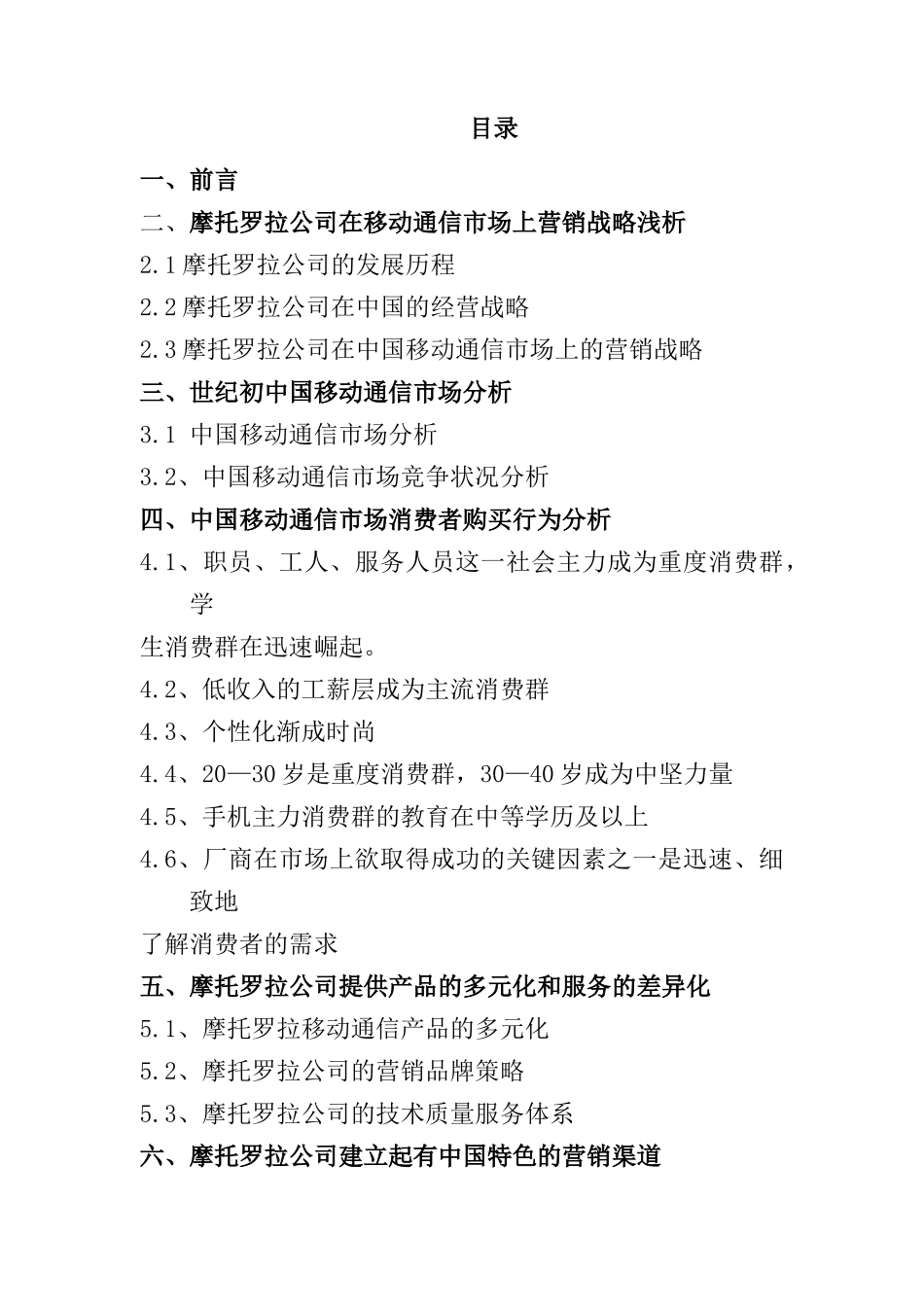 目录

一、前言

二、摩托罗拉公司在移动通信市场上营销战略浅析

2.1摩托罗拉公司的发展历程

2.2摩托罗拉公司在中国的经营战略

2.3摩托罗拉公司在中国移动通信市场上的营销战略

三、世纪初中国移动通信市场分析

3.1 中国移动通信市场分析

3.2、中国移动通信市场竞争状况分析

四、中国移动通信市场消费者购买行为分析

4.1、职员、工人、服务人员这一社会主力成为重度消费群，学

生消费群在迅速崛起。

4.2、低收入的工薪层成为主流消费群

4.3、个性化渐成时尚

4.4、20—30岁是重度消费群，30—40岁成为中坚力量

4.5、手机主力消费群的教育在中等学历及以上

4.6、厂商在市场上欲取得成功的关键因素之一是迅速、细致地

了解消费者的需求

五、摩托罗拉公司提供产品的多元化和服务的差异化

5.1、摩托罗拉移动通信产品的多元化

5.2、摩托罗拉公司的营销品牌策略

5.3、摩托罗拉公司的技术质量服务体系

六、摩托罗拉公司建立起有中国特色的营销渠道